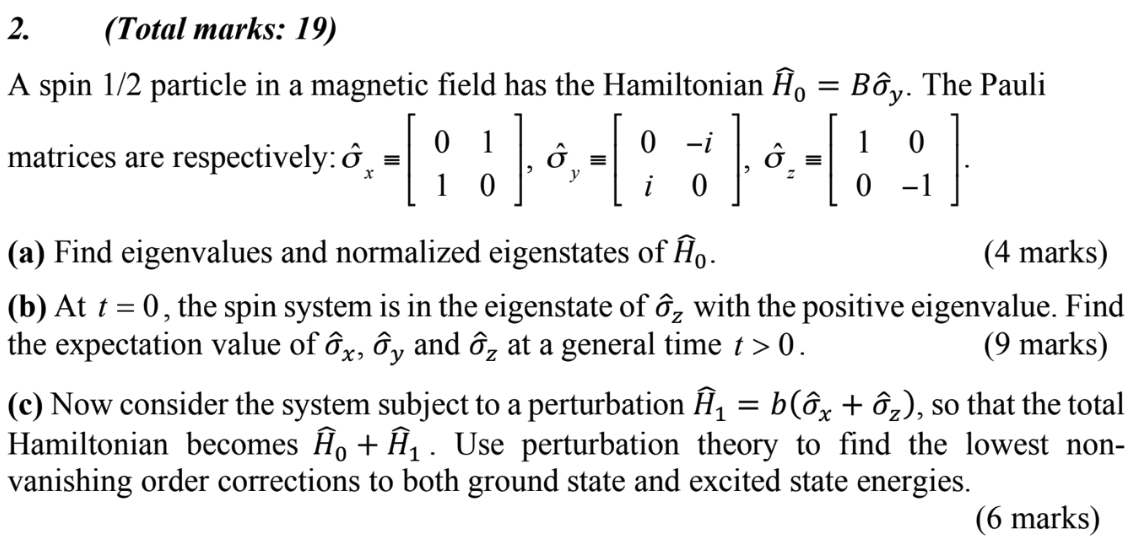 2. (Total marks: 19)

A spin 1/2 particle in a magnetic field has the Hamiltonian $\hat{H}_0 = B\hat{\sigma}_y$. The Pauli matrices are respectively: $\hat{\sigma}_x \equiv \begin{bmatrix} 0 & 1 \\ 1 & 0 \end{bmatrix}$, $\hat{\sigma}_y \equiv \begin{bmatrix} 0 & -i \\ i & 0 \end{bmatrix}$, $\hat{\sigma}_z \equiv \begin{bmatrix} 1 & 0 \\ 0 & -1 \end{bmatrix}$.

(a) Find eigenvalues and normalized eigenstates of $\hat{H}_0$. (4 marks)

(b) At $t = 0$, the spin system is in the eigenstate of $\hat{\sigma}_z$ with the positive eigenvalue. Find the expectation value of $\hat{\sigma}_x$, $\hat{\sigma}_y$ and $\hat{\sigma}_z$ at a general time $t > 0$. (9 marks)

(c) Now consider the system subject to a perturbation $\hat{H}_1 = b(\hat{\sigma}_x + \hat{\sigma}_z)$, so that the total Hamiltonian becomes $\hat{H}_0 + \hat{H}_1$. Use perturbation theory to find the lowest non-vanishing order corrections to both ground state and excited state energies.

(6 marks)